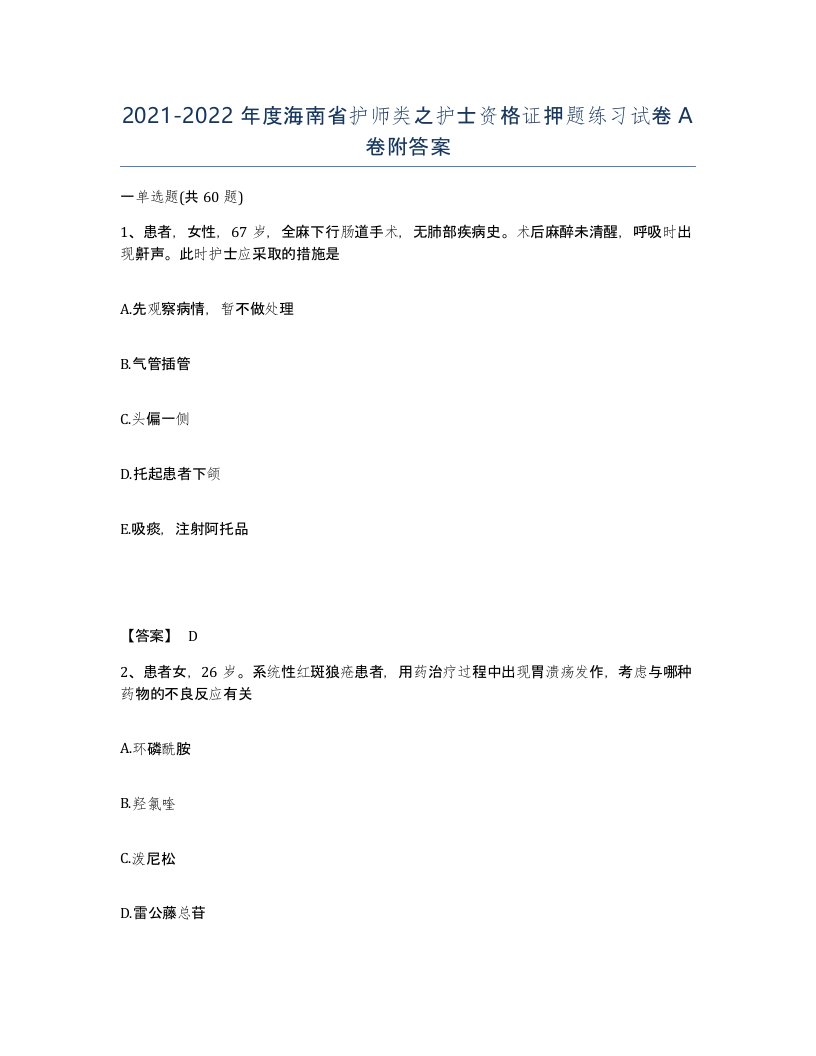 2021-2022 年度海南省护师类之护士资格证押题练习试卷 A 卷附答案

一单选题(共 60 题)

1、患者，女性，67 岁，全麻下行肠道手术，无肺部疾病史。术后麻醉未清醒，呼吸时出现鼾声。此时护士应采取的措施是

A.先观察病情，暂不做处理

B.气管插管

C.头偏一侧

D.托起患者下颌

E.吸痰，注射阿托品

【答案】 D

2、患者女，26 岁。系统性红斑狼疮患者，用药治疗过程中出现胃溃疡发作，考虑与哪种药物的不良反应有关

A.环磷酰胺

B.羟氯喹

C.泼尼松

D.雷公藤总苷